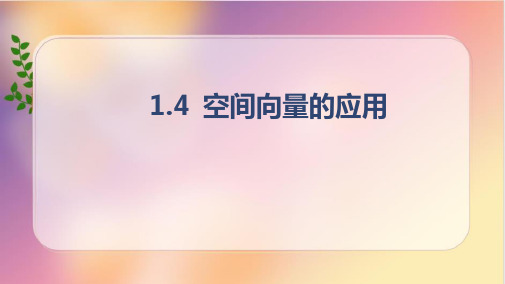 1.4 空间向量的应用